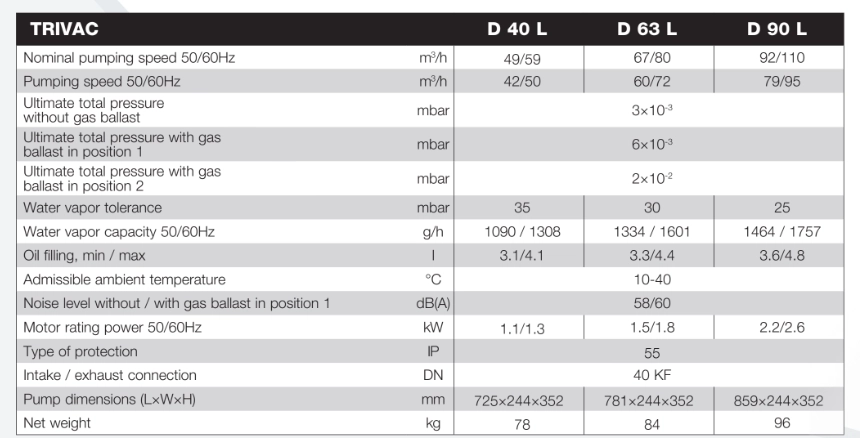 | TRIVAC | | D 40 L | D 63 L | D 90 L |
|---|---|---|---|---|
| Nominal pumping speed 50/60Hz | $m^3/h$ | 49/59 | 67/80 | 92/110 |
| Pumping speed 50/60Hz | $m^3/h$ | 42/50 | 60/72 | 79/95 |
| Ultimate total pressure without gas ballast | mbar | | $3\times10^{-3}$ | |
| Ultimate total pressure with gas ballast in position 1 | mbar | | $6\times10^{-3}$ | |
| Ultimate total pressure with gas ballast in position 2 | mbar | | $2\times10^{-2}$ | |
| Water vapor tolerance | mbar | 35 | 30 | 25 |
| Water vapor capacity 50/60Hz | g/h | 1090 / 1308 | 1334 / 1601 | 1464 / 1757 |
| Oil filling, min / max | l | 3.1/4.1 | 3.3/4.4 | 3.6/4.8 |
| Admissible ambient temperature | °C | | 10-40 | |
| Noise level without / with gas ballast in position 1 | dB(A) | | 58/60 | |
| Motor rating power 50/60Hz | kW | 1.1/1.3 | 1.5/1.8 | 2.2/2.6 |
| Type of protection | IP | | 55 | |
| Intake / exhaust connection | DN | | 40 KF | |
| Pump dimensions (L×W×H) | mm | 725×244×352 | 781×244×352 | 859×244×352 |
| Net weight | kg | 78 | 84 | 96 |